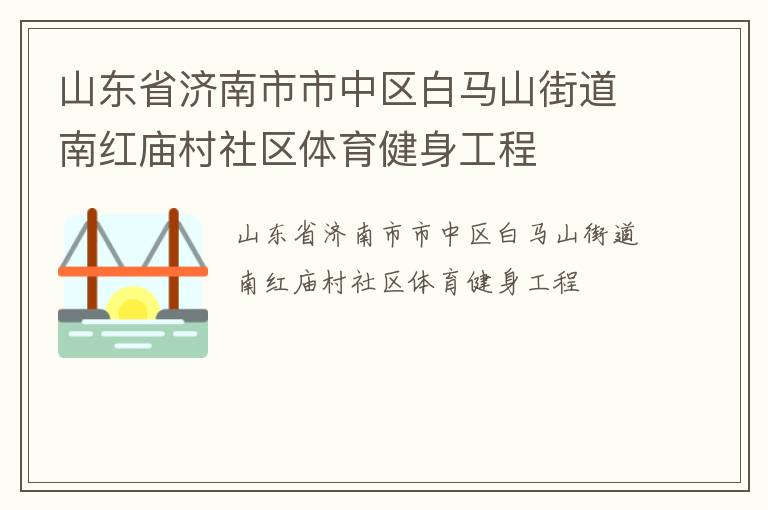 山东省济南市市中区白马山街道南红庙村社区体育健身工程

山东省济南市市中区白马山街道南红庙村社区体育健身工程